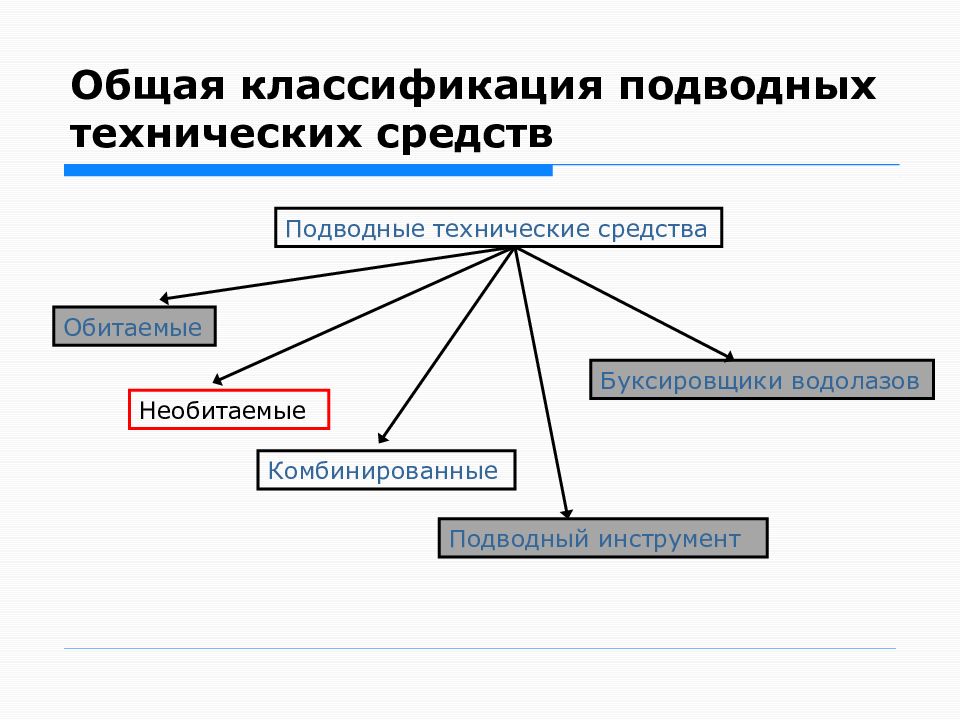 Общая классификация подводных технических средств

Подводные технические средства

Обитаемые

Необитаемые

Комбинированные

Подводный инструмент

Буксировщики водолазов